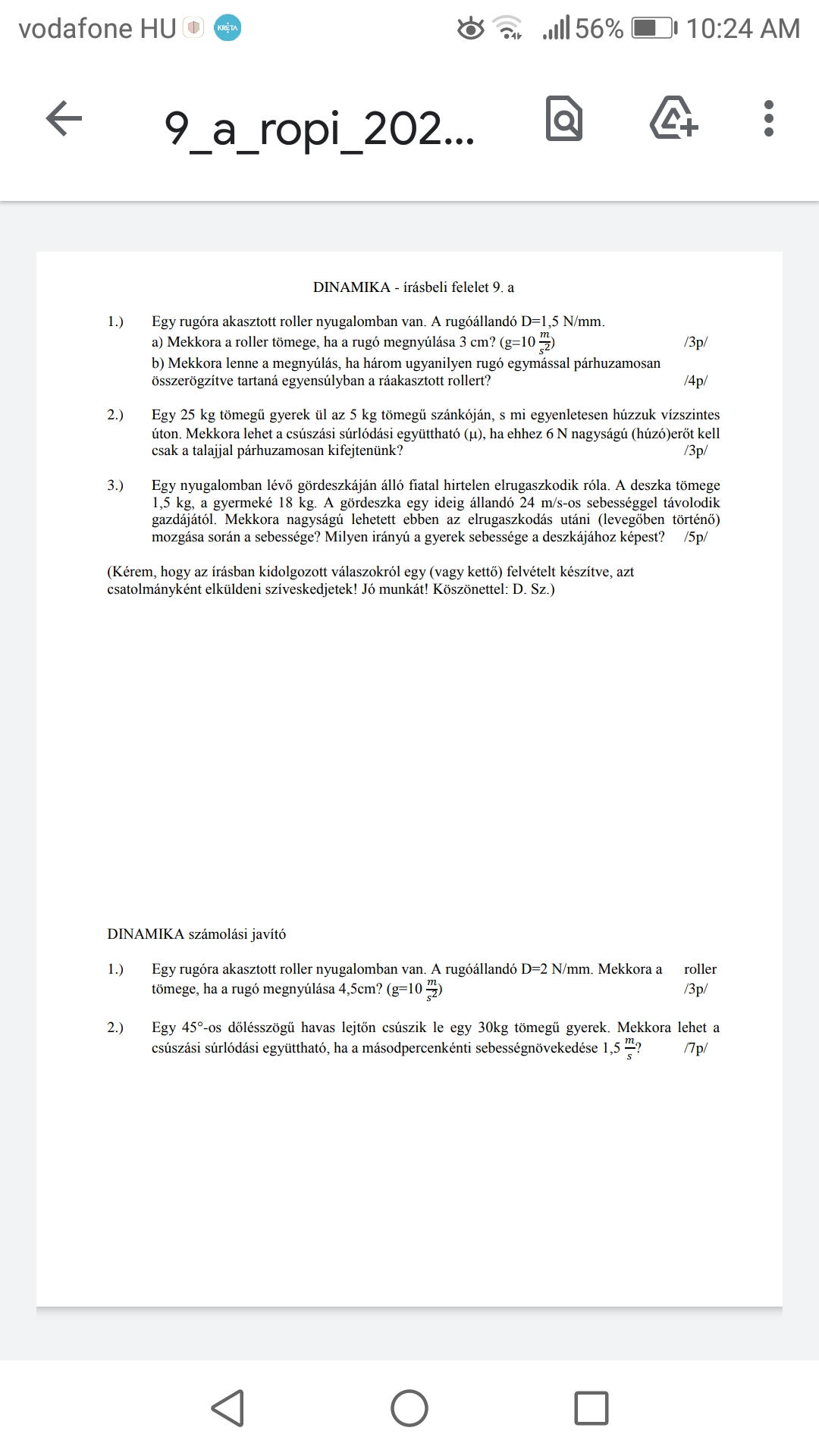 vodafone HU KRÉTA 56% 10:24 AM

9_a_ropi_202...

DINAMIKA - írásbeli felelet 9. a

1.) Egy rugóra akasztott roller nyugalomban van. A rugóállandó D=1,5 N/mm.
a) Mekkora a roller tömege, ha a rugó megnyúlása 3 cm? (g=10 $\frac{m}{s^2}$) /3p/
b) Mekkora lenne a megnyúlás, ha három ugyanilyen rugó egymással párhuzamosan összerögzítve tartaná egyensúlyban a ráakasztott rollert? /4p/

2.) Egy 25 kg tömegű gyerek ül az 5 kg tömegű szánkóján, s mi egyenletesen húzzuk vízszintes úton. Mekkora lehet a csúszási súrlódási együttható (μ), ha ehhez 6 N nagyságú (húzó)erőt kell csak a talajjal párhuzamosan kifejtenünk? /3p/

3.) Egy nyugalomban lévő gördeszkáján álló fiatal hirtelen elrugaszkodik róla. A deszka tömege 1,5 kg, a gyermeké 18 kg. A gördeszka egy ideig állandó 24 m/s-os sebességgel távolodik gazdájától. Mekkora nagyságú lehetett ebben az elrugaszkodás utáni (levegőben történő) mozgása során a sebessége? Milyen irányú a gyerek sebessége a deszkájához képest? /5p/

(Kérem, hogy az írásban kidolgozott válaszokról egy (vagy kettő) felvételt készítve, azt csatolmányként elküldeni szíveskedjetek! Jó munkát! Köszönettel: D. Sz.)

DINAMIKA számolási javító

1.) Egy rugóra akasztott roller nyugalomban van. A rugóállandó D=2 N/mm. Mekkora a roller tömege, ha a rugó megnyúlása 4,5cm? (g=10 $\frac{m}{s^2}$) /3p/

2.) Egy 45°-os dőlésszögű havas lejtőn csúszik le egy 30kg tömegű gyerek. Mekkora lehet a csúszási súrlódási együttható, ha a másodpercenkénti sebességnövekedése 1,5 $\frac{m}{s}$? /7p/